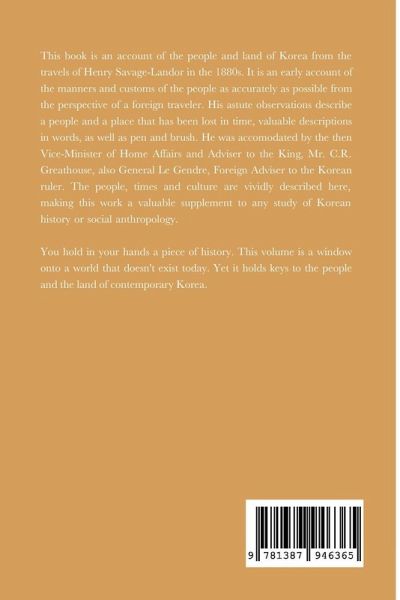 This book is an account of the people and land of Korea from the travels of Henry Savage-Landor in the 1880s. It is an early account of the manners and customs of the people as accurately as possible from the perspective of a foreign traveler. His astute observations describe a people and a place that has been lost in time, valuable descriptions in words, as well as pen and brush. He was accomodated by the then Vice-Minister of Home Affairs and Adviser to the King, Mr. C.R. Greathouse, also General Le Gendre, Foreign Adviser to the Korean ruler. The people, times and culture are vividly described here, making this work a valuable supplement to any study of Korean history or social anthropology.

You hold in your hands a piece of history. This volume is a window onto a world that doesn't exist today. Yet it holds keys to the people and the land of contemporary Korea.

9 781387 946365